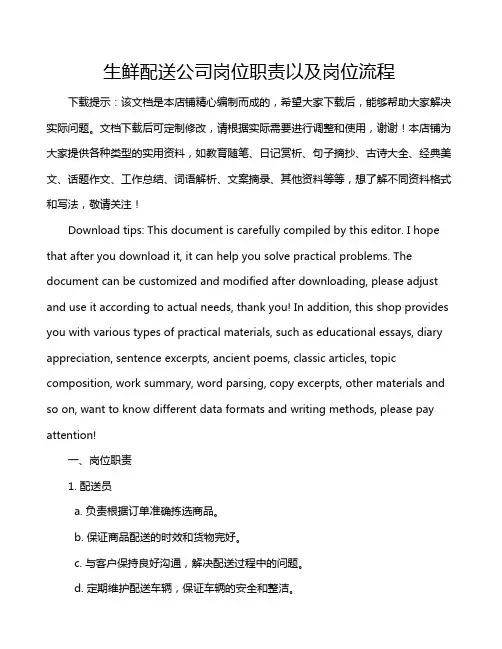 生鲜配送公司岗位职责以及岗位流程

下载提示：该文档是本店铺精心编制而成的，希望大家下载后，能够帮助大家解决实际问题。文档下载后可定制修改，请根据实际需要进行调整和使用，谢谢！本店铺为大家提供各种类型的实用资料，如教育随笔、日记赏析、句子摘抄、古诗大全、经典美文、话题作文、工作总结、词语解析、文案摘录、其他资料等等，想了解不同资料格式和写法，敬请关注！

Download tips: This document is carefully compiled by this editor. I hope that after you download it, it can help you solve practical problems. The document can be customized and modified after downloading, please adjust and use it according to actual needs, thank you! In addition, this shop provides you with various types of practical materials, such as educational essays, diary appreciation, sentence excerpts, ancient poems, classic articles, topic composition, work summary, word parsing, copy excerpts, other materials and so on, want to know different data formats and writing methods, please pay attention!

一、岗位职责

1. 配送员

a. 负责根据订单准确拣选商品。

b. 保证商品配送的时效和货物完好。

c. 与客户保持良好沟通，解决配送过程中的问题。

d. 定期维护配送车辆，保证车辆的安全和整洁。